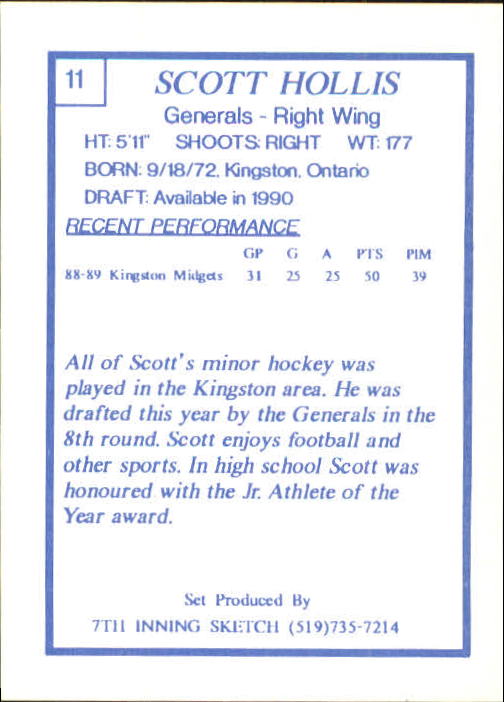 11

SCOTT HOLLIS

Generals - Right Wing

HT: 5'11" SHOOTS: RIGHT WT: 177

BORN: 9/18/72. Kingston, Ontario

DRAFT: Available in 1990

RECENT PERFORMANCE

| | GP | G | A | PTS | PIM |
|---|---|---|---|---|---|
| 88-89 Kingston Midgets | 31 | 25 | 25 | 50 | 39 |

All of Scott's minor hockey was played in the Kingston area. He was drafted this year by the Generals in the 8th round. Scott enjoys football and other sports. In high school Scott was honoured with the Jr. Athlete of the Year award.

Set Produced By

7TH INNING SKETCH (519)735-7214